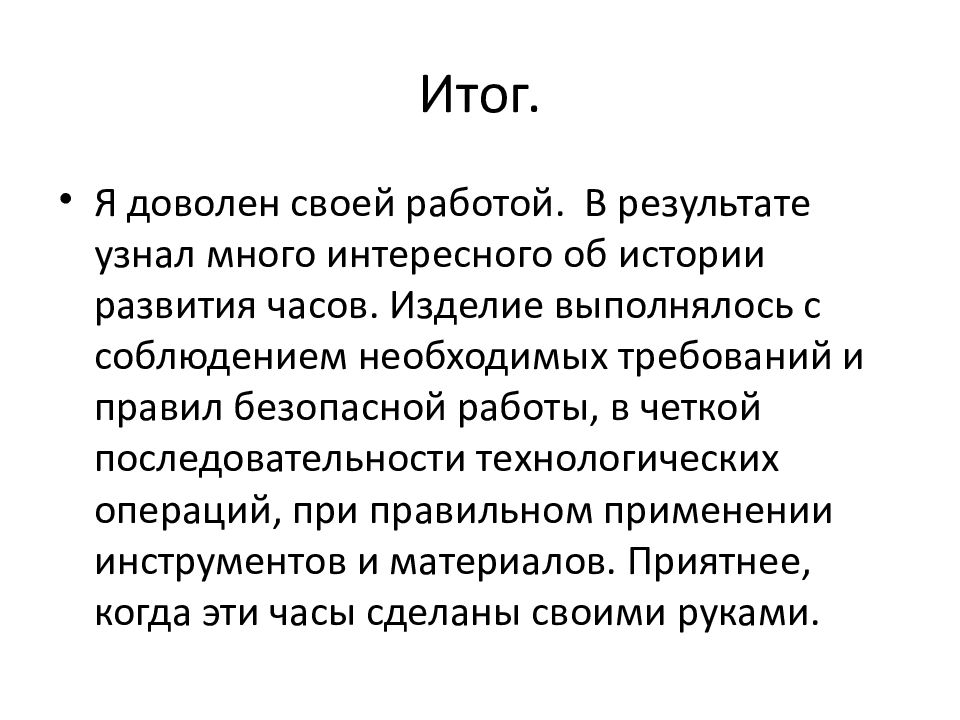 Итог.

• Я доволен своей работой.  В результате узнал много интересного об истории развития часов. Изделие выполнялось с соблюдением необходимых требований и правил безопасной работы, в четкой последовательности технологических операций, при правильном применении инструментов и материалов. Приятнее, когда эти часы сделаны своими руками.